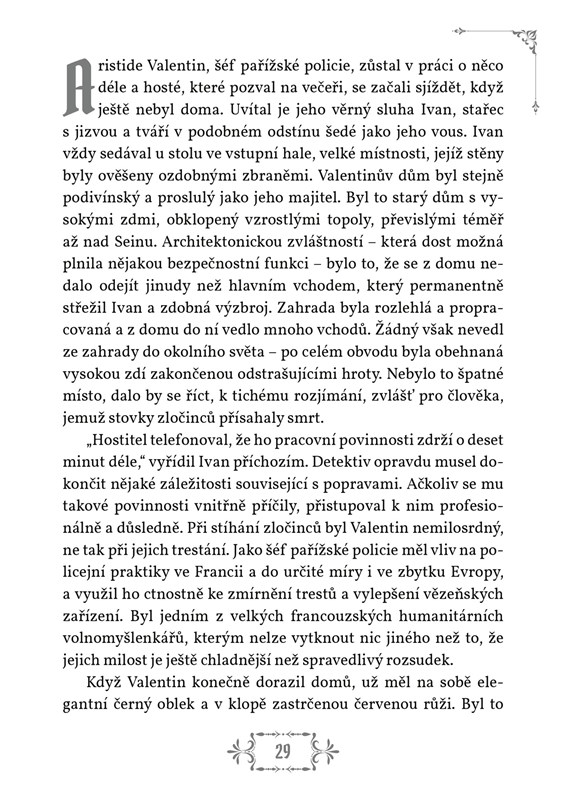 Aristide Valentin, šéf pařížské policie, zůstal v práci o něco déle a hosté, které pozval na večeři, se začali sjíždět, když ještě nebyl doma. Uvítal je jeho věrný sluha Ivan, stařec s jizvou a tváří v podobném odstínu šedé jako jeho vous. Ivan vždy sedával u stolu ve vstupní hale, velké místnosti, jejíž stěny byly ověšeny ozdobnými zbraněmi. Valentinův dům byl stejně podivínský a proslulý jako jeho majitel. Byl to starý dům s vysokými zdmi, obklopený vzrostlými topoly, převislými téměř až nad Seinu. Architektonickou zvláštností – která dost možná plnila nějakou bezpečnostní funkci – bylo to, že se z domu nedalo odejít jinudy než hlavním vchodem, který permanentně střežil Ivan a zdobná výzbroj. Zahrada byla rozlehlá a propracovaná a z domu do ní vedlo mnoho vchodů. Žádný však nevedl ze zahrady do okolního světa – po celém obvodu byla obehnaná vysokou zdí zakončenou odstrašujícími hroty. Nebylo to špatné místo, dalo by se říct, k tichému rozjímání, zvlášť pro člověka, jemuž stovky zločinců přísahaly smrt.

„Hostitel telefonoval, že ho pracovní povinnosti zdrží o deset minut déle," vyřídil Ivan příchozím. Detektiv opravdu musel dokončit nějaké záležitosti související s popravami. Ačkoliv se mu takové povinnosti vnitřně příčily, přistupoval k nim profesionálně a důsledně. Při stíhání zločinců byl Valentin nemilosrdný, ne tak při jejich trestání. Jako šéf pařížské policie měl vliv na policejní praktiky ve Francii a do určité míry i ve zbytku Evropy, a využil ho ctnostně ke zmírnění trestů a vylepšení vězeňských zařízení. Byl jedním z velkých francouzských humanitárních volnomyšlenkářů, kterým nelze vytknout nic jiného než to, že jejich milost je ještě chladnější než spravedlivý rozsudek.

Když Valentin konečně dorazil domů, už měl na sobě elegantní černý oblek a v klopě zastrčenou červenou růži. Byl to

29